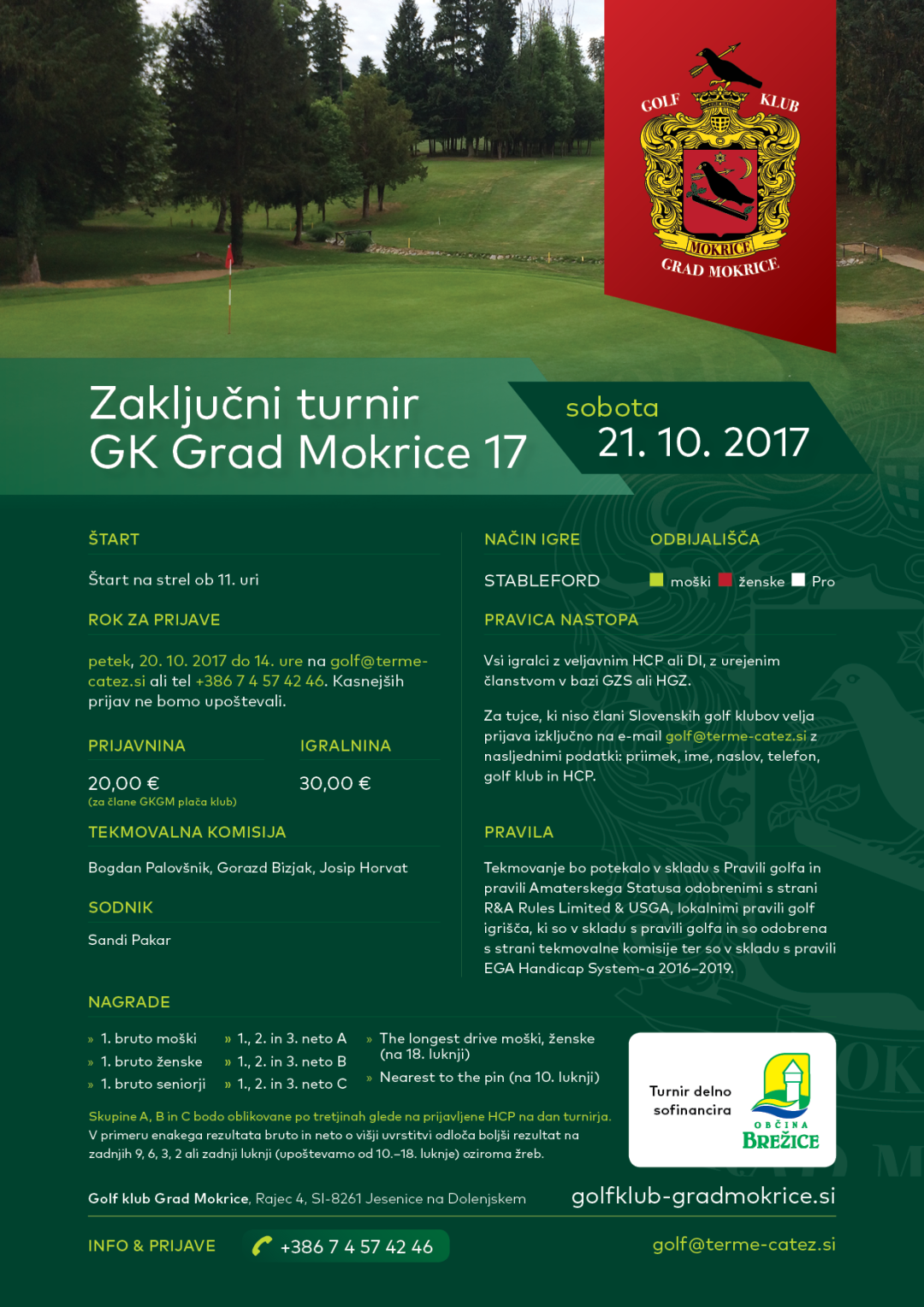 GOLF KLUB
MOKRICE
GRAD MOKRICE

Zaključni turnir
GK Grad Mokrice 17

sobota
21. 10. 2017

ŠTART

Štart na strel ob 11. uri

ROK ZA PRIJAVE

petek, 20. 10. 2017 do 14. ure na golf@terme-catez.si ali tel +386 7 4 57 42 46. Kasnejših prijav ne bomo upoštevali.

PRIJAVNINA

20,00 €
(za člane GKGM plača klub)

IGRALNINA

30,00 €

TEKMOVALNA KOMISIJA

Bogdan Palovšnik, Gorazd Bizjak, Josip Horvat

SODNIK

Sandi Pakar

NAČIN IGRE

STABLEFORD

ODBIJALIŠČA

moški ženske Pro

PRAVICA NASTOPA

Vsi igralci z veljavnim HCP ali DI, z urejenim članstvom v bazi GZS ali HGZ.

Za tujce, ki niso člani Slovenskih golf klubov velja prijava izključno na e-mail golf@terme-catez.si z nasljednimi podatki: priimek, ime, naslov, telefon, golf klub in HCP.

PRAVILA

Tekmovanje bo potekalo v skladu s Pravili golfa in pravili Amaterskega Statusa odobrenimi s strani R&A Rules Limited & USGA, lokalnimi pravili golf igrišča, ki so v skladu s pravili golfa in so odobrena s strani tekmovalne komisije ter so v skladu s pravili EGA Handicap System-a 2016–2019.

NAGRADE

» 1. bruto moški
» 1. bruto ženske
» 1. bruto seniorji

» 1., 2. in 3. neto A
» 1., 2. in 3. neto B
» 1., 2. in 3. neto C

» The longest drive moški, ženske (na 18. luknji)
» Nearest to the pin (na 10. luknji)

Skupine A, B in C bodo oblikovane po tretjinah glede na prijavljene HCP na dan turnirja.
V primeru enakega rezultata bruto in neto o višji uvrstitvi odloča boljši rezultat na zadnjih 9, 6, 3, 2 ali zadnji luknji (upoštevamo od 10.–18. luknje) oziroma žreb.

Turnir delno sofinancira

OBČINA BREŽICE

Golf klub Grad Mokrice, Rajec 4, SI-8261 Jesenice na Dolenjskem

golfklub-gradmokrice.si

INFO & PRIJAVE

+386 7 4 57 42 46

golf@terme-catez.si